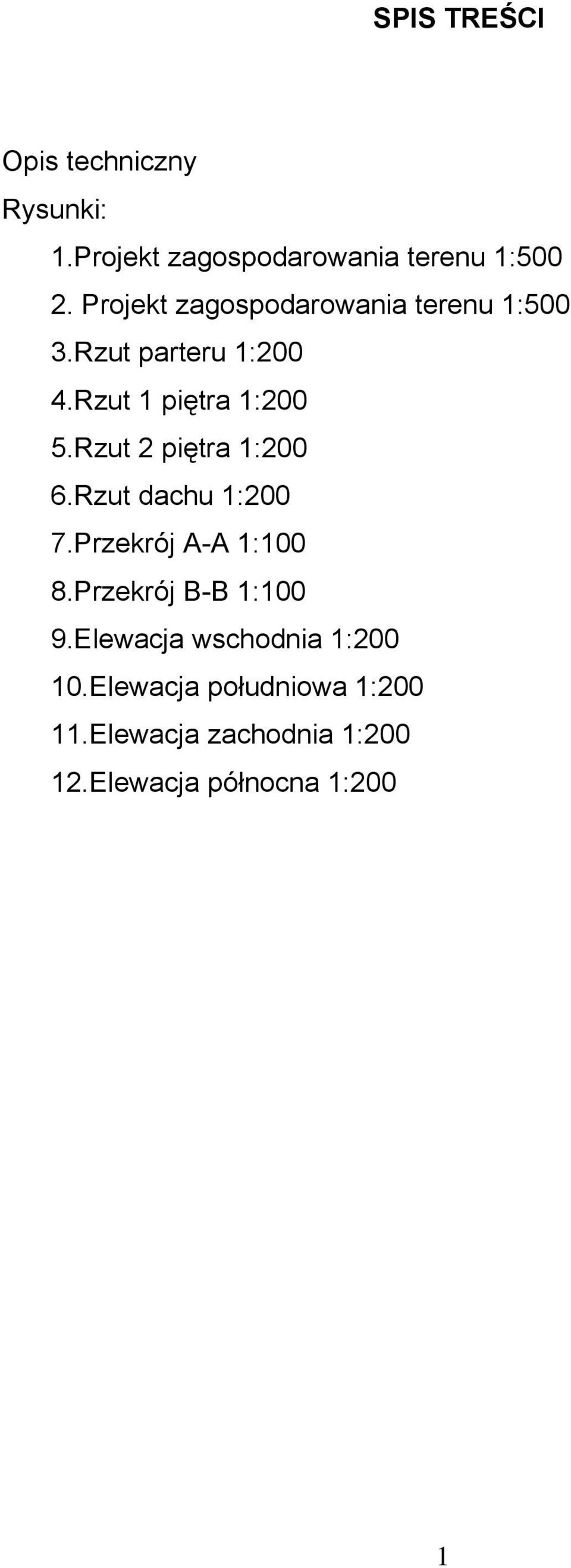 SPIS TREŚCI

Opis techniczny

Rysunki:

1.Projekt zagospodarowania terenu 1:500

2. Projekt zagospodarowania terenu 1:500

3.Rzut parteru 1:200

4.Rzut 1 piętra 1:200

5.Rzut 2 piętra 1:200

6.Rzut dachu 1:200

7.Przekrój A-A 1:100

8.Przekrój B-B 1:100

9.Elewacja wschodnia 1:200

10.Elewacja południowa 1:200

11.Elewacja zachodnia 1:200

12.Elewacja północna 1:200

1